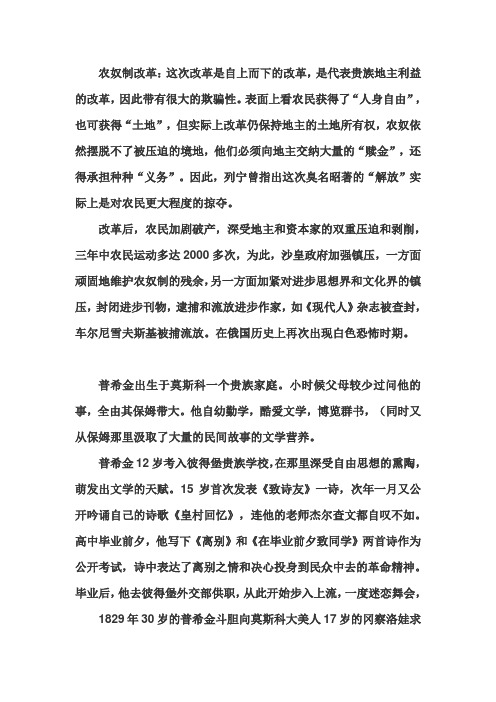 农奴制改革：这次改革是自上而下的改革，是代表贵族地主利益的改革，因此带有很大的欺骗性。表面上看农民获得了“人身自由”，也可获得“土地”，但实际上改革仍保持地主的土地所有权，农奴依然摆脱不了被压迫的境地，他们必须向地主交纳大量的“赎金”，还得承担种种“义务”。因此，列宁曾指出这次臭名昭著的“解放”实际上是对农民更大程度的掠夺。

改革后，农民加剧破产，深受地主和资本家的双重压迫和剥削，三年中农民运动多达 2000 多次，为此，沙皇政府加强镇压，一方面顽固地维护农奴制的残余，另一方面加紧对进步思想界和文化界的镇压，封闭进步刊物，逮捕和流放进步作家，如《现代人》杂志被查封，车尔尼雪夫斯基被捕流放。在俄国历史上再次出现白色恐怖时期。

普希金出生于莫斯科一个贵族家庭。小时候父母较少过问他的事，全由其保姆带大。他自幼勤学，酷爱文学，博览群书，（同时又从保姆那里汲取了大量的民间故事的文学营养。

普希金 12 岁考入彼得堡贵族学校，在那里深受自由思想的熏陶，萌发出文学的天赋。15 岁首次发表《致诗友》一诗，次年一月又公开吟诵自己的诗歌《皇村回忆》，连他的老师杰尔查文都自叹不如。高中毕业前夕，他写下《离别》和《在毕业前夕致同学》两首诗作为公开考试，诗中表达了离别之情和决心投身到民众中去的革命精神。毕业后，他去彼得堡外交部供职，从此开始步入上流，一度迷恋舞会，

1829 年 30 岁的普希金斗胆向莫斯科大美人 17 岁的冈察洛娃求